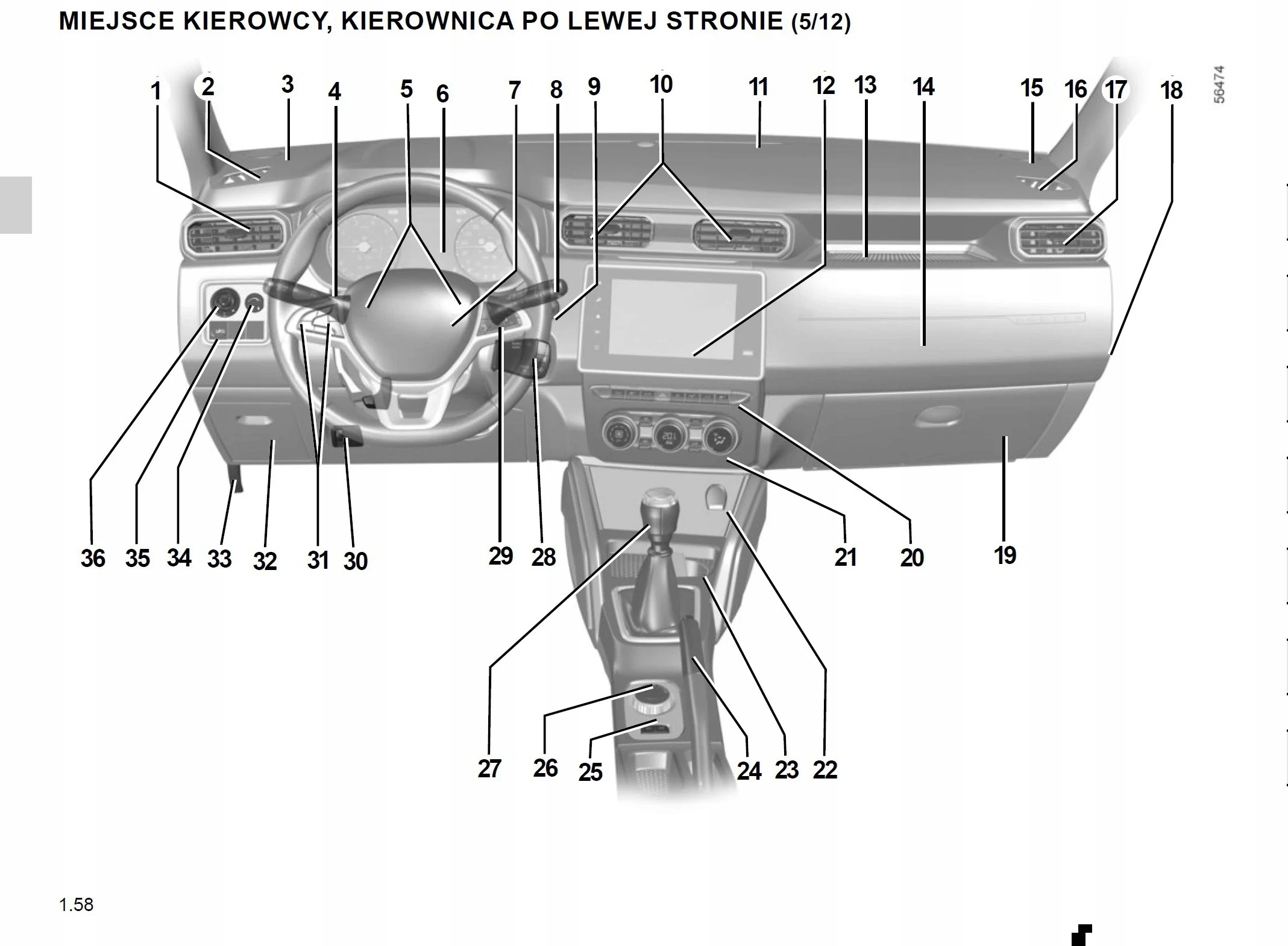 MIEJSCE KIEROWCY, KIEROWNICA PO LEWEJ STRONIE (5/12)

1 2 3 4 5 6 7 8 9 10 11 12 13 14 15 16 17 18

56474

36 35 34 33 32 31 30 29 28 21 20 19

27 26 25 24 23 22

1.58